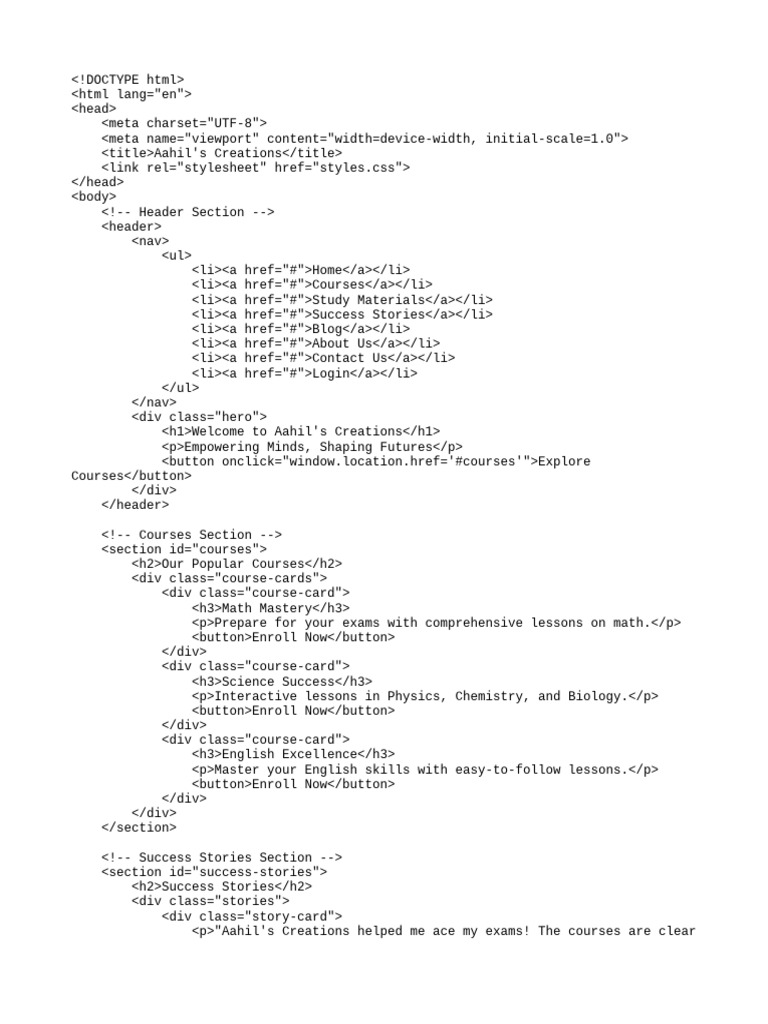 <!DOCTYPE html>
<html lang="en">
<head>
    <meta charset="UTF-8">
    <meta name="viewport" content="width=device-width, initial-scale=1.0">
    <title>Aahil's Creations</title>
    <link rel="stylesheet" href="styles.css">
</head>
<body>
    <!-- Header Section -->
    <header>
        <nav>
            <ul>
                <li><a href="#">Home</a></li>
                <li><a href="#">Courses</a></li>
                <li><a href="#">Study Materials</a></li>
                <li><a href="#">Success Stories</a></li>
                <li><a href="#">Blog</a></li>
                <li><a href="#">About Us</a></li>
                <li><a href="#">Contact Us</a></li>
                <li><a href="#">Login</a></li>
            </ul>
        </nav>
        <div class="hero">
            <h1>Welcome to Aahil's Creations</h1>
            <p>Empowering Minds, Shaping Futures</p>
            <button onclick="window.location.href='#courses'">Explore Courses</button>
        </div>
    </header>

    <!-- Courses Section -->
    <section id="courses">
        <h2>Our Popular Courses</h2>
        <div class="course-cards">
            <div class="course-card">
                <h3>Math Mastery</h3>
                <p>Prepare for your exams with comprehensive lessons on math.</p>
                <button>Enroll Now</button>
            </div>
            <div class="course-card">
                <h3>Science Success</h3>
                <p>Interactive lessons in Physics, Chemistry, and Biology.</p>
                <button>Enroll Now</button>
            </div>
            <div class="course-card">
                <h3>English Excellence</h3>
                <p>Master your English skills with easy-to-follow lessons.</p>
                <button>Enroll Now</button>
            </div>
        </div>
    </section>

    <!-- Success Stories Section -->
    <section id="success-stories">
        <h2>Success Stories</h2>
        <div class="stories">
            <div class="story-card">
                <p>"Aahil's Creations helped me ace my exams! The courses are clear